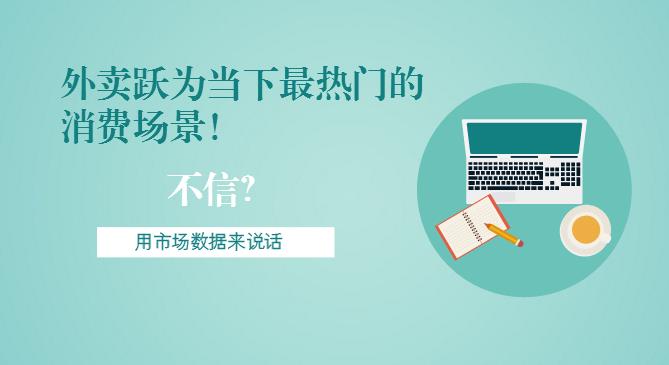 外卖跃为当下最热门的消费场景！

不信?

用市场数据来说话